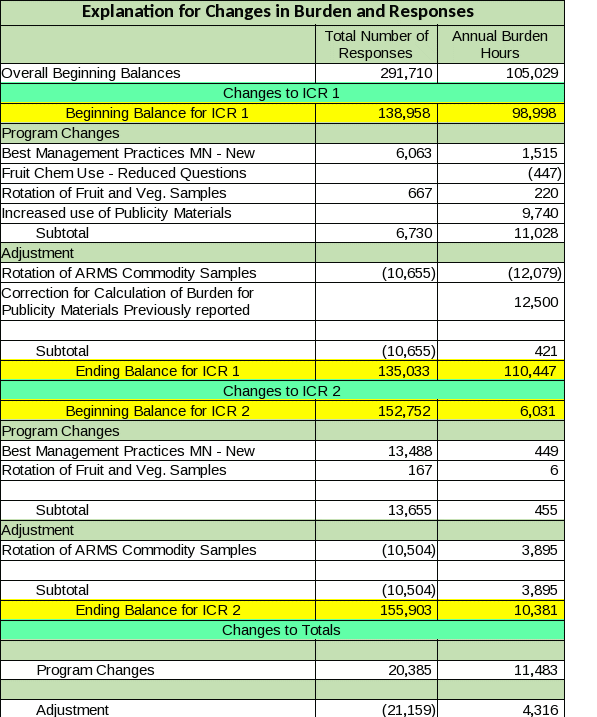 | Explanation for Changes in Burden and Responses | | |
|---|---|---|
| | Total Number of Responses | Annual Burden Hours |
| Overall Beginning Balances | 291,710 | 105,029 |
| Changes to ICR 1 | | |
| Beginning Balance for ICR 1 | 138,958 | 98,998 |
| Program Changes | | |
| Best Management Practices MN - New | 6,063 | 1,515 |
| Fruit Chem Use - Reduced Questions | | (447) |
| Rotation of Fruit and Veg. Samples | 667 | 220 |
| Increased use of Publicity Materials | | 9,740 |
| Subtotal | 6,730 | 11,028 |
| Adjustment | | |
| Rotation of ARMS Commodity Samples | (10,655) | (12,079) |
| Correction for Calculation of Burden for Publicity Materials Previously reported | | 12,500 |
| | | |
| Subtotal | (10,655) | 421 |
| Ending Balance for ICR 1 | 135,033 | 110,447 |
| Changes to ICR 2 | | |
| Beginning Balance for ICR 2 | 152,752 | 6,031 |
| Program Changes | | |
| Best Management Practices MN - New | 13,488 | 449 |
| Rotation of Fruit and Veg. Samples | 167 | 6 |
| | | |
| Subtotal | 13,655 | 455 |
| Adjustment | | |
| Rotation of ARMS Commodity Samples | (10,504) | 3,895 |
| | | |
| Subtotal | (10,504) | 3,895 |
| Ending Balance for ICR 2 | 155,903 | 10,381 |
| Changes to Totals | | |
| | | |
| Program Changes | 20,385 | 11,483 |
| | | |
| Adjustment | (21,159) | 4,316 |